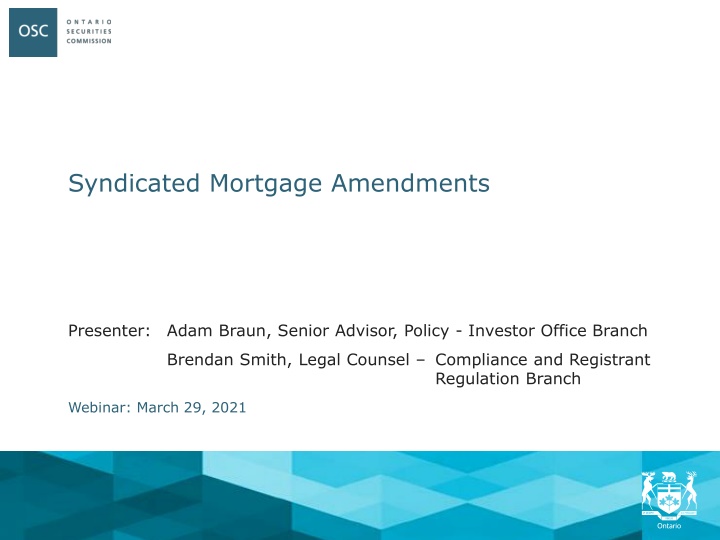 OSC ONTARIO SECURITIES COMMISSION

Syndicated Mortgage Amendments

Presenter: Adam Braun, Senior Advisor, Policy - Investor Office Branch

Brendan Smith, Legal Counsel – Compliance and Registrant Regulation Branch

Webinar: March 29, 2021

Ontario